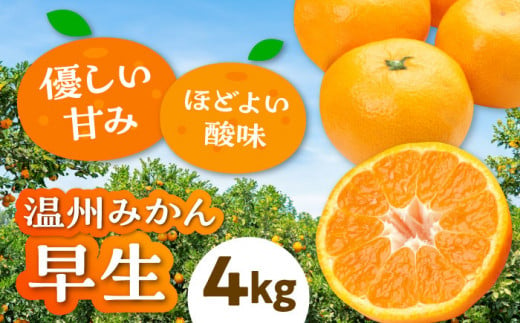 優しい甘み

ほどよい酸味

温州みかん

早生

4kg